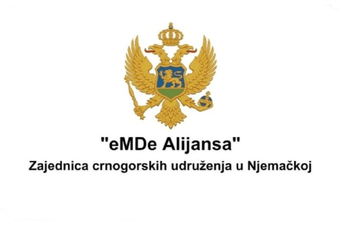 "eMDe Alijansa"
Zajednica crnogorskih udruženja u Njemačkoj